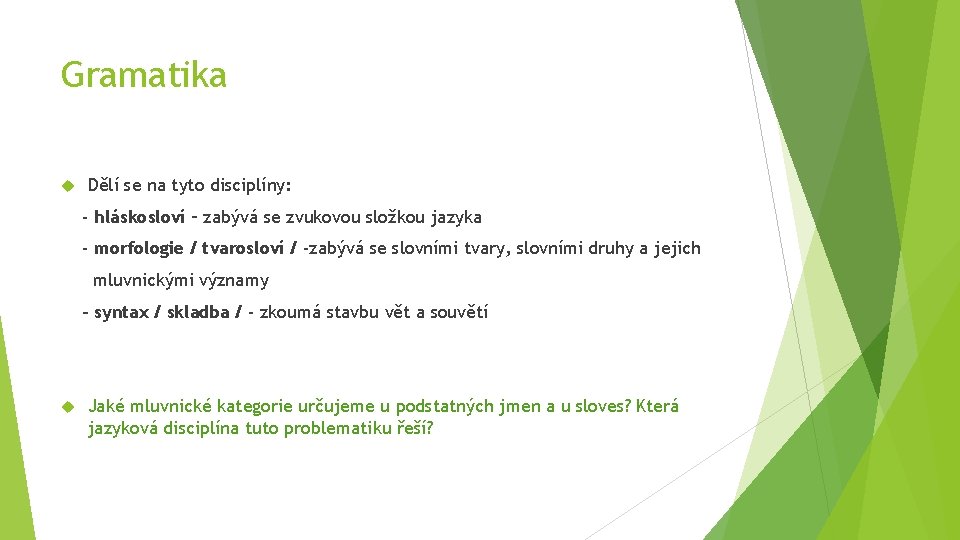 Gramatika

Dělí se na tyto disciplíny:

- hláskosloví – zabývá se zvukovou složkou jazyka

- morfologie / tvarosloví / -zabývá se slovními tvary, slovními druhy a jejich mluvnickými významy

– syntax / skladba / - zkoumá stavbu vět a souvětí

Jaké mluvnické kategorie určujeme u podstatných jmen a u sloves? Která jazyková disciplína tuto problematiku řeší?